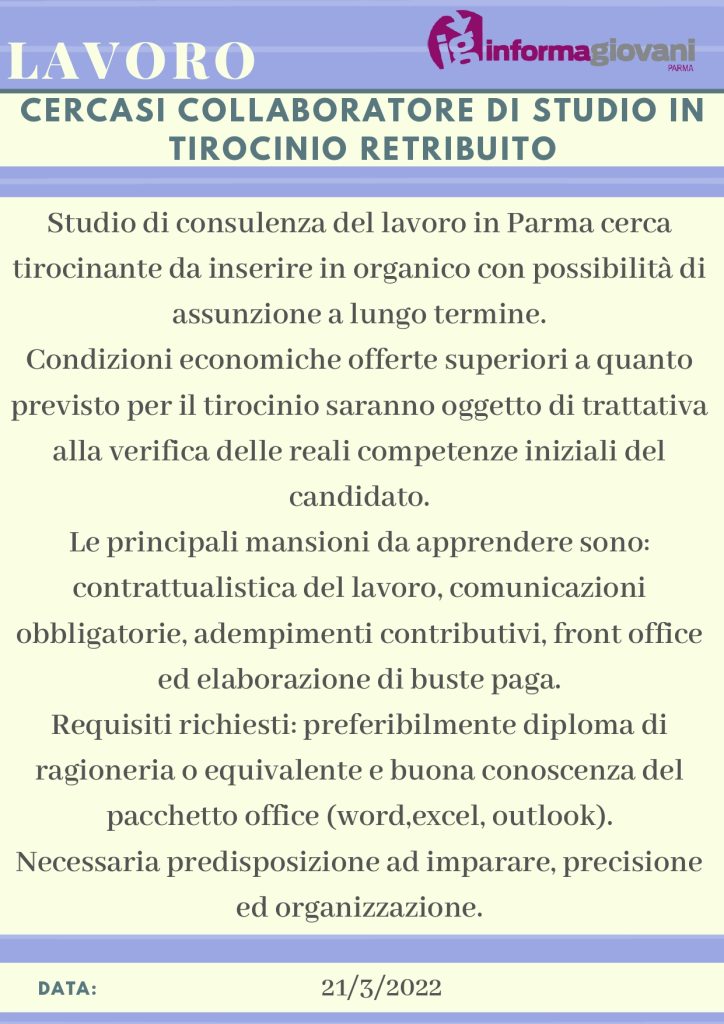 LAVORO

ig informagiovani PARMA

CERCASI COLLABORATORE DI STUDIO IN TIROCINIO RETRIBUITO

Studio di consulenza del lavoro in Parma cerca tirocinante da inserire in organico con possibilità di assunzione a lungo termine.
Condizioni economiche offerte superiori a quanto previsto per il tirocinio saranno oggetto di trattativa alla verifica delle reali competenze iniziali del candidato.
Le principali mansioni da apprendere sono: contrattualistica del lavoro, comunicazioni obbligatorie, adempimenti contributivi, front office ed elaborazione di buste paga.
Requisiti richiesti: preferibilmente diploma di ragioneria o equivalente e buona conoscenza del pacchetto office (word,excel, outlook).
Necessaria predisposizione ad imparare, precisione ed organizzazione.

DATA: 21/3/2022